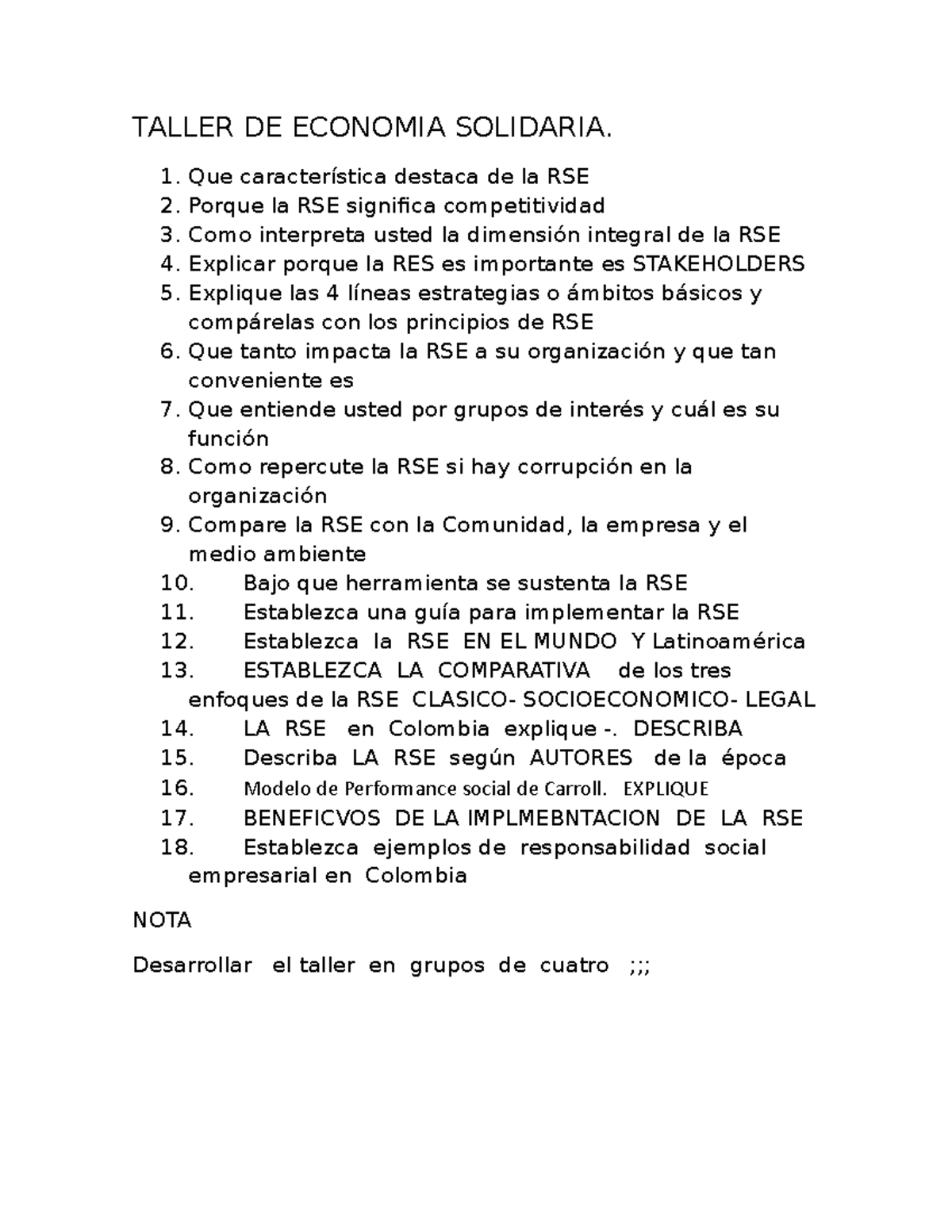 TALLER DE ECONOMIA SOLIDARIA.

1. Que característica destaca de la RSE
2. Porque la RSE significa competitividad
3. Como interpreta usted la dimensión integral de la RSE
4. Explicar porque la RES es importante es STAKEHOLDERS
5. Explique las 4 líneas estrategias o ámbitos básicos y compárelas con los principios de RSE
6. Que tanto impacta la RSE a su organización y que tan conveniente es
7. Que entiende usted por grupos de interés y cuál es su función
8. Como repercute la RSE si hay corrupción en la organización
9. Compare la RSE con la Comunidad, la empresa y el medio ambiente
10. Bajo que herramienta se sustenta la RSE
11. Establezca una guía para implementar la RSE
12. Establezca la RSE EN EL MUNDO Y Latinoamérica
13. ESTABLEZCA LA COMPARATIVA de los tres enfoques de la RSE CLASICO- SOCIOECONOMICO- LEGAL
14. LA RSE en Colombia explique -. DESCRIBA
15. Describa LA RSE según AUTORES de la época
16. Modelo de Performance social de Carroll. EXPLIQUE
17. BENEFICVOS DE LA IMPLMEBNTACION DE LA RSE
18. Establezca ejemplos de responsabilidad social empresarial en Colombia

NOTA

Desarrollar el taller en grupos de cuatro ;;;